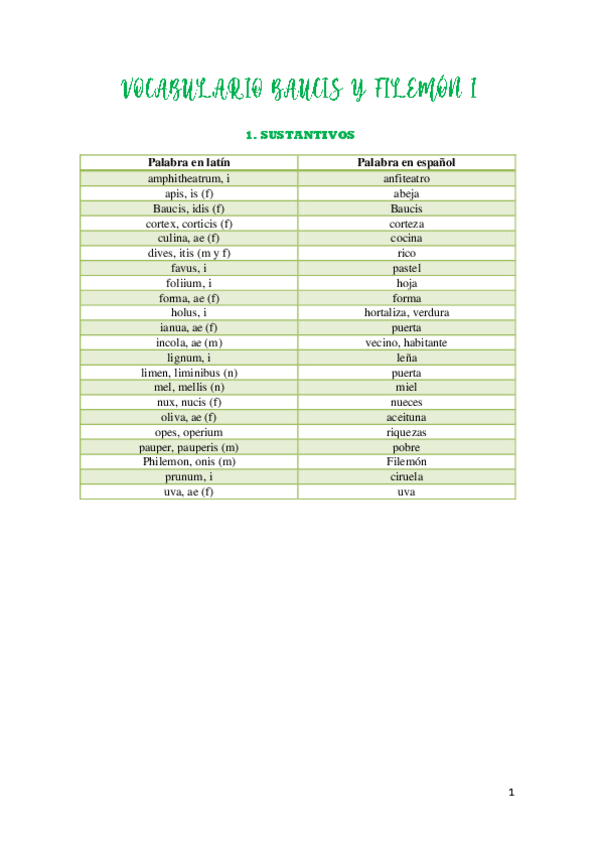 VOCABULARIO BAUCIS Y FILEMÓN I

1. SUSTANTIVOS

| Palabra en latín | Palabra en español |
|---|---|
| amphitheatrum, i | anfiteatro |
| apis, is (f) | abeja |
| Baucis, idis (f) | Baucis |
| cortex, corticis (f) | corteza |
| culina, ae (f) | cocina |
| dives, itis (m y f) | rico |
| favus, i | pastel |
| foliium, i | hoja |
| forma, ae (f) | forma |
| holus, i | hortaliza, verdura |
| ianua, ae (f) | puerta |
| incola, ae (m) | vecino, habitante |
| lignum, i | leña |
| limen, liminibus (n) | puerta |
| mel, mellis (n) | miel |
| nux, nucis (f) | nueces |
| oliva, ae (f) | aceituna |
| opes, operium | riquezas |
| pauper, pauperis (m) | pobre |
| Philemon, onis (m) | Filemón |
| prunum, i | ciruela |
| uva, ae (f) | uva |

1